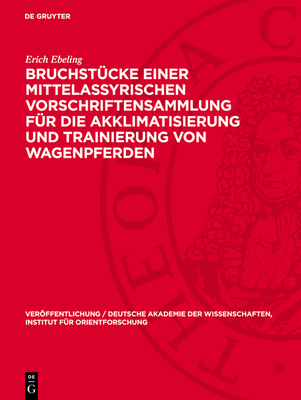 DE GRUYTER

Erich Ebeling

BRUCHSTÜCKE EINER MITTELASSYRISCHEN VORSCHRIFTENSAMMLUNG FÜR DIE AKKLIMATISIERUNG UND TRAINIERUNG VON WAGENPFERDEN

VERÖFFENTLICHUNG / DEUTSCHE AKADEMIE DER WISSENSCHAFTEN, INSTITUT FÜR ORIENTFORSCHUNG

DE G